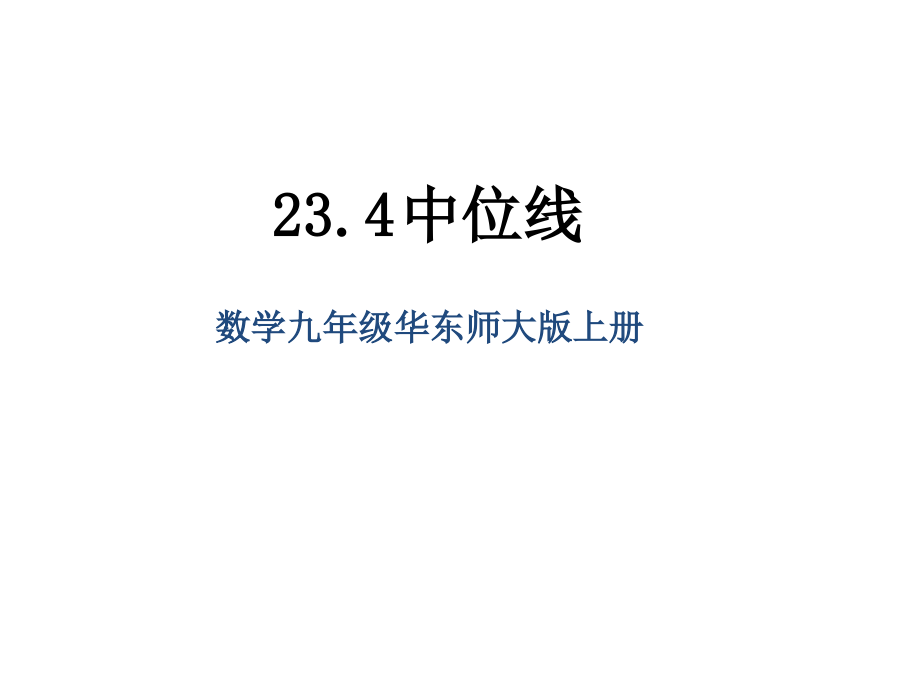 23.4中位线

数学九年级华东师大版上册